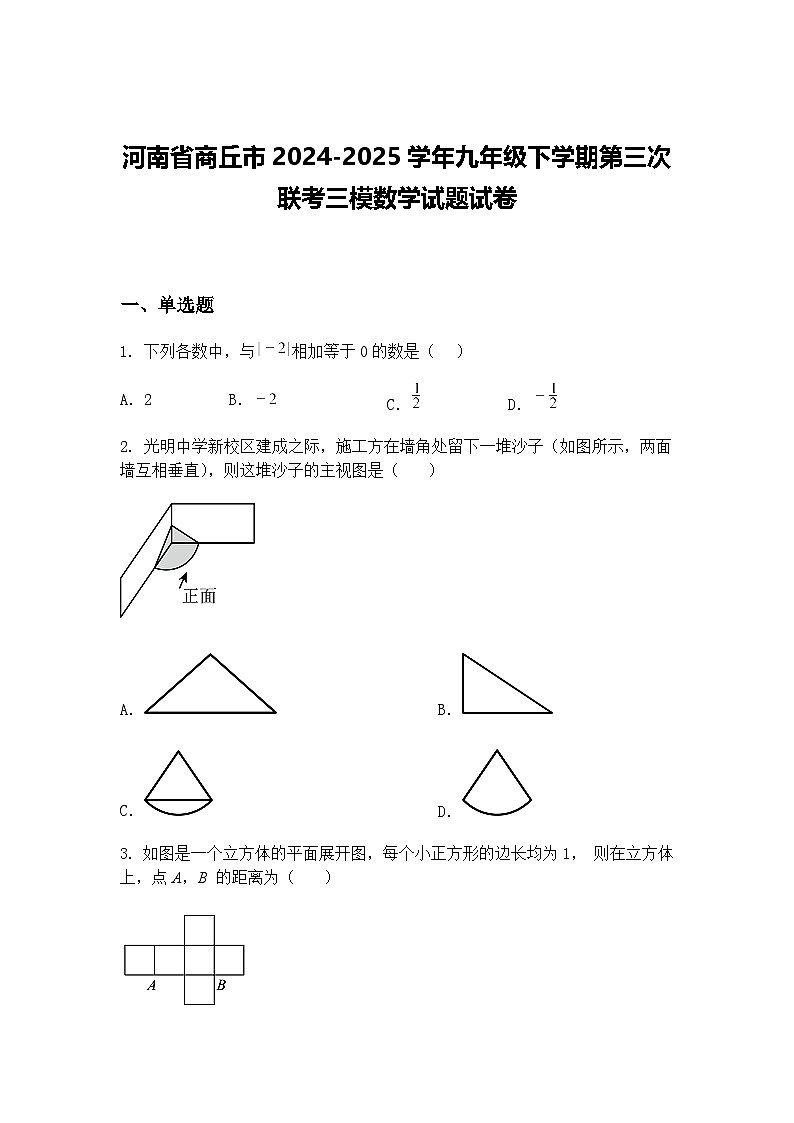 河南省商丘市 2024-2025 学年九年级下学期第三次联考三模数学试题试卷

一、单选题

1. 下列各数中，与$|-2|$相加等于 0 的数是（　）

A. 2　　B. $-2$　　C. $\frac{1}{2}$　　D. $-\frac{1}{2}$

2. 光明中学新校区建成之际，施工方在墙角处留下一堆沙子（如图所示，两面墙互相垂直），则这堆沙子的主视图是（　）

正面

A.　　B.

C.　　D.

3. 如图是一个立方体的平面展开图，每个小正方形的边长均为 1， 则在立方体上，点 $A$，$B$ 的距离为（　）

$A$　$B$